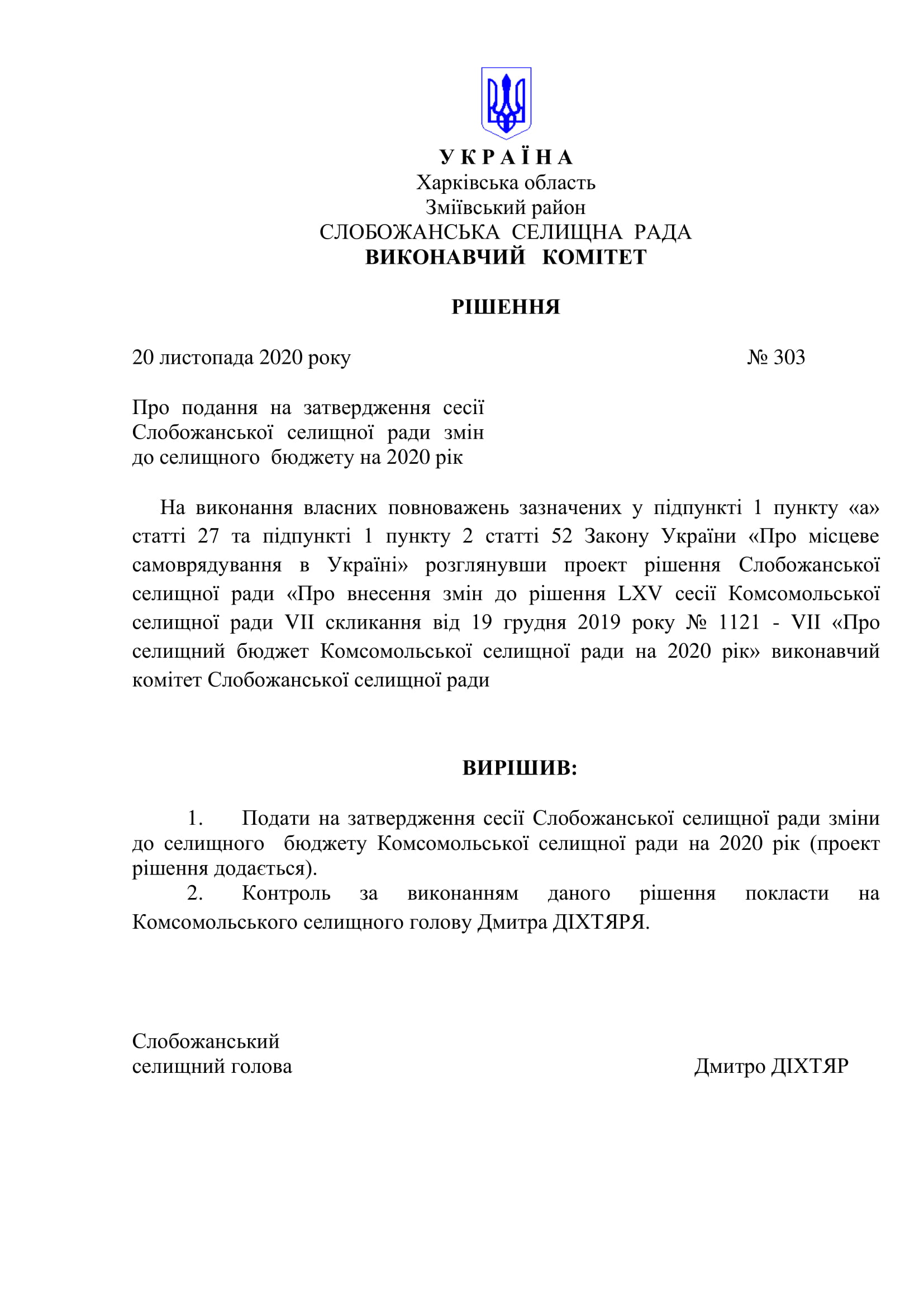 У К Р А Ї Н А
Харківська область
Зміївський район
СЛОБОЖАНСЬКА СЕЛИЩНА РАДА
ВИКОНАВЧИЙ КОМІТЕТ

РІШЕННЯ

20 листопада 2020 року № 303

Про подання на затвердження сесії Слобожанської селищної ради змін до селищного бюджету на 2020 рік

На виконання власних повноважень зазначених у підпункті 1 пункту «а» статті 27 та підпункті 1 пункту 2 статті 52 Закону України «Про місцеве самоврядування в Україні» розглянувши проект рішення Слобожанської селищної ради «Про внесення змін до рішення LXV сесії Комсомольської селищної ради VII скликання від 19 грудня 2019 року № 1121 - VII «Про селищний бюджет Комсомольської селищної ради на 2020 рік» виконавчий комітет Слобожанської селищної ради

ВИРІШИВ:

1. Подати на затвердження сесії Слобожанської селищної ради зміни до селищного бюджету Комсомольської селищної ради на 2020 рік (проект рішення додається).
2. Контроль за виконанням даного рішення покласти на Комсомольського селищного голову Дмитра ДІХТЯРЯ.

Слобожанський
селищний голова Дмитро ДІХТЯР